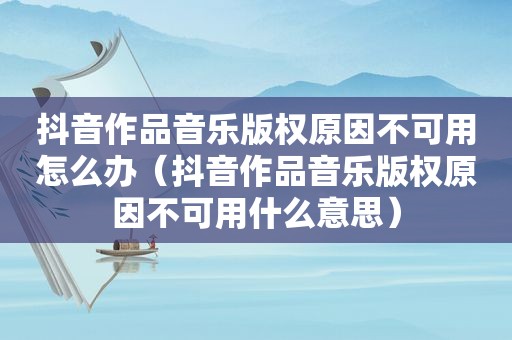 抖音作品音乐版权原因不可用怎么办（抖音作品音乐版权原因不可用什么意思）